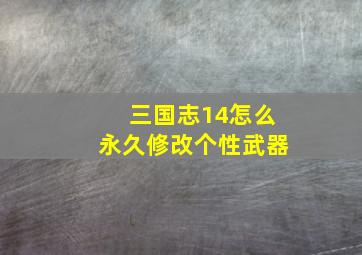 三国志14怎么
永久修改个性武器